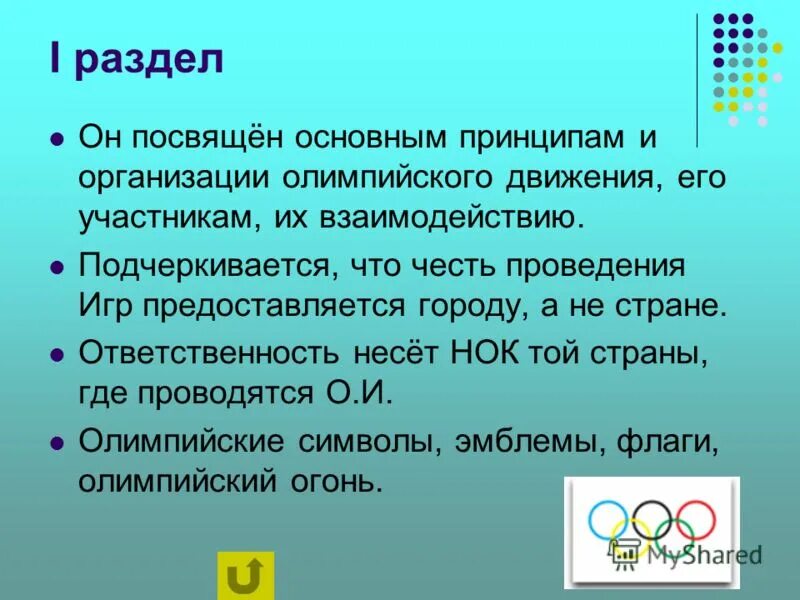 I раздел

Он посвящён основным принципам и организации олимпийского движения, его участникам, их взаимодействию.

Подчеркивается, что честь проведения Игр предоставляется городу, а не стране.

Ответственность несёт НОК той страны, где проводятся О.И.

Олимпийские символы, эмблемы, флаги, олимпийский огонь.

MyShared